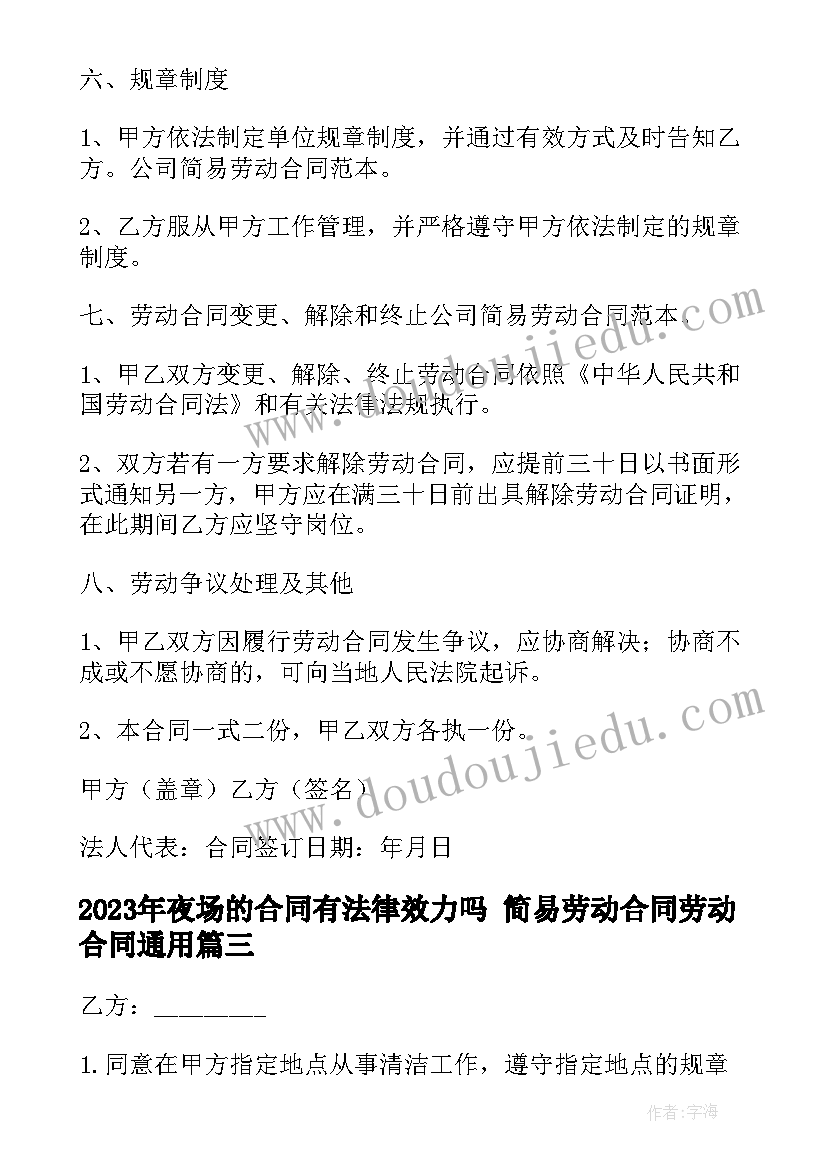 六、规章制度

1、甲方依法制定单位规章制度，并通过有效方式及时告知乙方。公司简易劳动合同范本。

2、乙方服从甲方工作管理，并严格遵守甲方依法制定的规章制度。

七、劳动合同变更、解除和终止公司简易劳动合同范本。

1、甲乙双方变更、解除、终止劳动合同依照《中华人民共和国劳动合同法》和有关法律法规执行。

2、双方若有一方要求解除劳动合同，应提前三十日以书面形式通知另一方，甲方应在满三十日前出具解除劳动合同证明，在此期间乙方应坚守岗位。

八、劳动争议处理及其他

1、甲乙双方因履行劳动合同发生争议，应协商解决；协商不成或不愿协商的，可向当地人民法院起诉。

2、本合同一式二份，甲乙双方各执一份。

甲方（盖章）乙方（签名）

法人代表：合同签订日期：年月日

2023年夜场的合同有法律效力吗 简易劳动合同劳动合同通用篇三

乙方：________

1.同意在甲方指定地点从事清洁工作，遵守指定地点的规章

www.doudoujiedu.com

www.doudoujiedu.com

作者：宇海